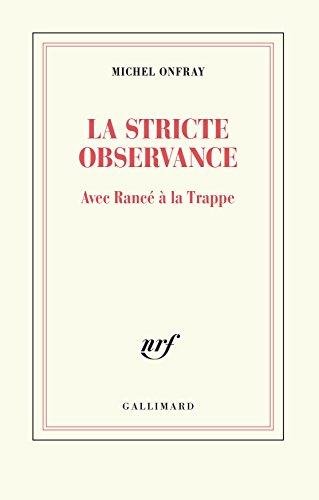 MICHEL ONFRAY

LA STRICTE OBSERVANCE

Avec Rancé à la Trappe

nrf

GALLIMARD